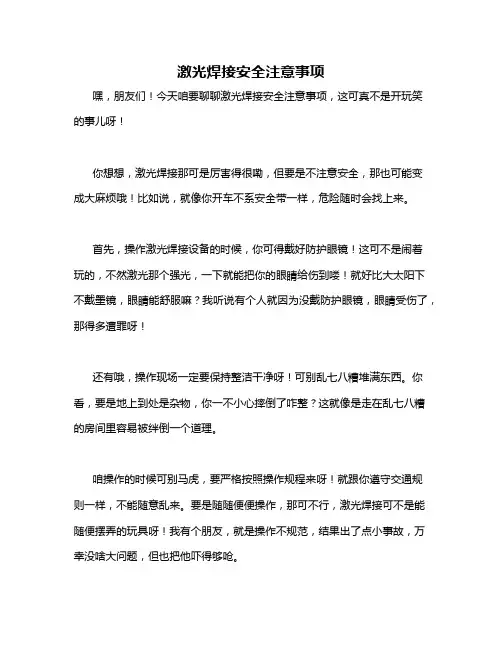 激光焊接安全注意事项

嘿，朋友们！今天咱要聊聊激光焊接安全注意事项，这可真不是开玩笑的事儿呀！

你想想，激光焊接那可是厉害得很嘞，但要是不注意安全，那也可能变成大麻烦哦！比如说，就像你开车不系安全带一样，危险随时会找上来。

首先，操作激光焊接设备的时候，你可得戴好防护眼镜！这可不是闹着玩的，不然激光那个强光，一下就能把你的眼睛给伤到喽！就好比大太阳下不戴墨镜，眼睛能舒服嘛？我听说有个人就因为没戴防护眼镜，眼睛受伤了，那得多遭罪呀！

还有哦，操作现场一定要保持整洁干净呀！可别乱七八糟堆满东西。你看，要是地上到处是杂物，你一不小心摔倒了咋整？这就像是走在乱七八糟的房间里容易被绊倒一个道理。

咱操作的时候可别马虎，要严格按照操作规程来呀！就跟你遵守交通规则一样，不能随意乱来。要是随随便便操作，那可不行，激光焊接可不是能随便摆弄的玩具呀！我有个朋友，就是操作不规范，结果出了点小事故，万幸没啥大问题，但也把他吓得够呛。